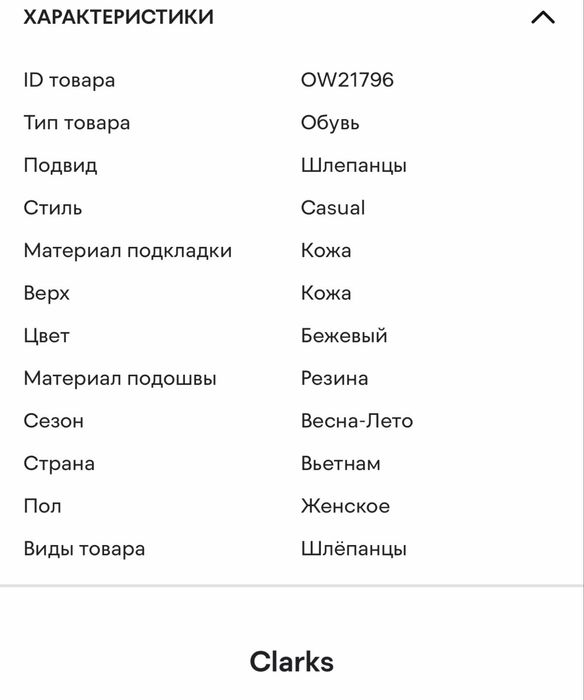 ХАРАКТЕРИСТИКИ

| | |
|---|---|
| ID товара | OW21796 |
| Тип товара | Обувь |
| Подвид | Шлепанцы |
| Стиль | Casual |
| Материал подкладки | Кожа |
| Верх | Кожа |
| Цвет | Бежевый |
| Материал подошвы | Резина |
| Сезон | Весна-Лето |
| Страна | Вьетнам |
| Пол | Женское |
| Виды товара | Шлёпанцы |

Clarks